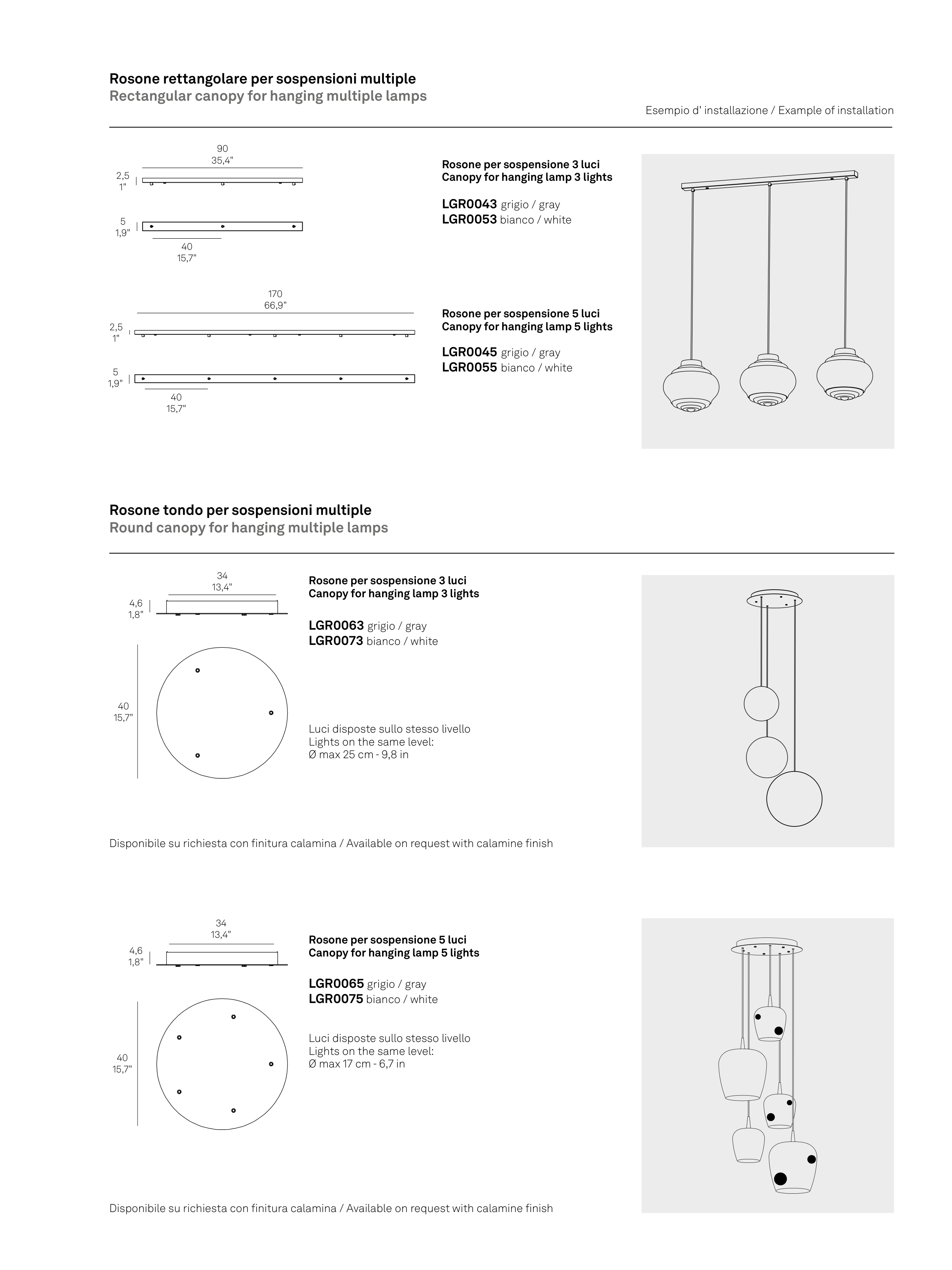 Rosone rettangolare per sospensioni multiple
Rectangular canopy for hanging multiple lamps

Esempio d' installazione / Example of installation

90
35,4"
2,5
1"
5
1,9"
40
15,7"

Rosone per sospensione 3 luci
Canopy for hanging lamp 3 lights

LGR0043 grigio / gray
LGR0053 bianco / white

170
66,9"
2,5
1"
5
1,9"
40
15,7"

Rosone per sospensione 5 luci
Canopy for hanging lamp 5 lights

LGR0045 grigio / gray
LGR0055 bianco / white

Rosone tondo per sospensioni multiple
Round canopy for hanging multiple lamps

34
13,4"
4,6
1,8"
40
15,7"

Rosone per sospensione 3 luci
Canopy for hanging lamp 3 lights

LGR0063 grigio / gray
LGR0073 bianco / white

Luci disposte sullo stesso livello
Lights on the same level:
Ø max 25 cm - 9,8 in

Disponibile su richiesta con finitura calamina / Available on request with calamine finish

34
13,4"
4,6
1,8"
40
15,7"

Rosone per sospensione 5 luci
Canopy for hanging lamp 5 lights

LGR0065 grigio / gray
LGR0075 bianco / white

Luci disposte sullo stesso livello
Lights on the same level:
Ø max 17 cm - 6,7 in

Disponibile su richiesta con finitura calamina / Available on request with calamine finish